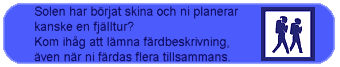 Solen har börjat skina och ni planerar kanske en fjälltur?
Kom ihåg att lämna färdbeskrivning, även när ni färdas flera tillsammans.